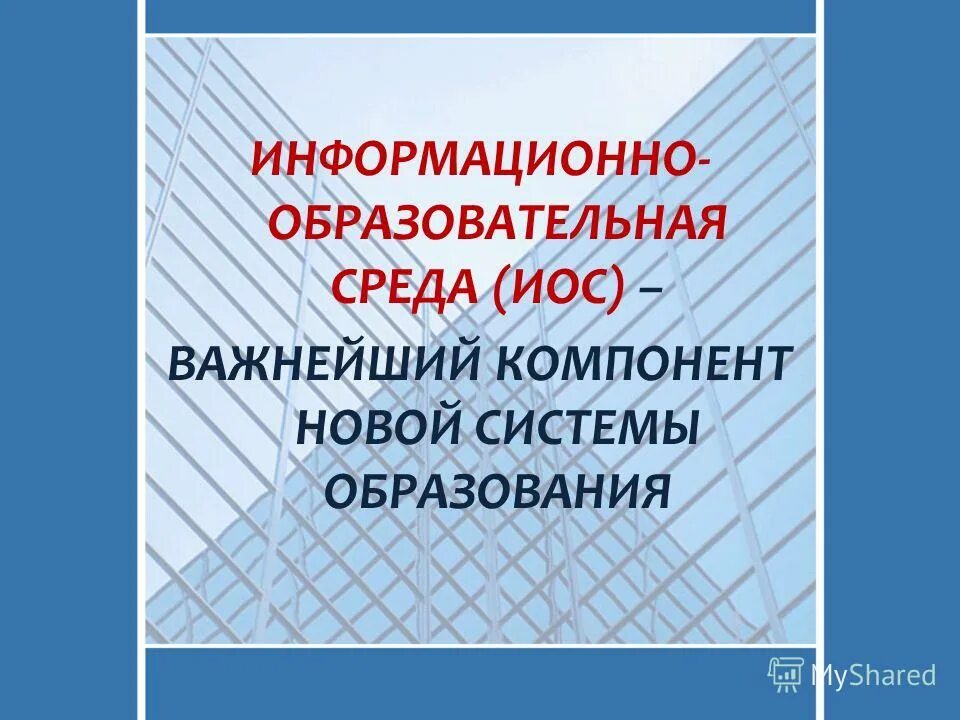 ИНФОРМАЦИОННО-ОБРАЗОВАТЕЛЬНАЯ СРЕДА (ИОС) –

ВАЖНЕЙШИЙ КОМПОНЕНТ НОВОЙ СИСТЕМЫ ОБРАЗОВАНИЯ

MyShared